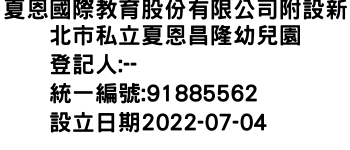 夏恩國際教育股份有限公司附設新北市私立夏恩昌隆幼兒園
登記人:--
統一編號:91885562
設立日期2022-07-04